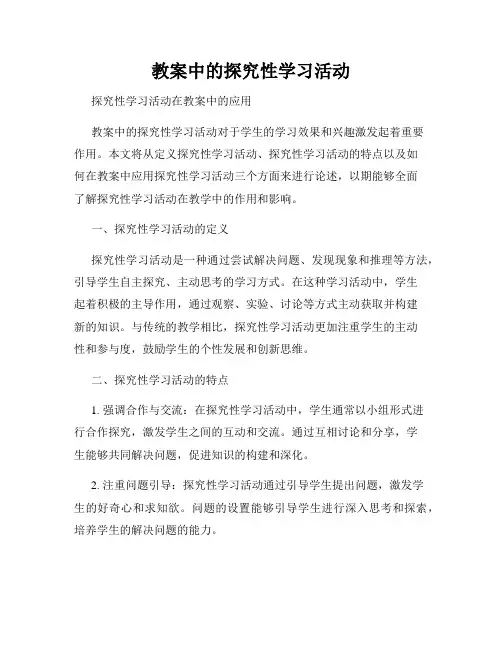 教案中的探究性学习活动

探究性学习活动在教案中的应用

教案中的探究性学习活动对于学生的学习效果和兴趣激发起着重要作用。本文将从定义探究性学习活动、探究性学习活动的特点以及如何在教案中应用探究性学习活动三个方面来进行论述，以期能够全面了解探究性学习活动在教学中的作用和影响。

一、探究性学习活动的定义

探究性学习活动是一种通过尝试解决问题、发现现象和推理等方法，引导学生自主探究、主动思考的学习方式。在这种学习活动中，学生起着积极的主导作用，通过观察、实验、讨论等方式主动获取并构建新的知识。与传统的教学相比，探究性学习活动更加注重学生的主动性和参与度，鼓励学生的个性发展和创新思维。

二、探究性学习活动的特点

1. 强调合作与交流：在探究性学习活动中，学生通常以小组形式进行合作探究，激发学生之间的互动和交流。通过互相讨论和分享，学生能够共同解决问题，促进知识的构建和深化。

2. 注重问题引导：探究性学习活动通过引导学生提出问题，激发学生的好奇心和求知欲。问题的设置能够引导学生进行深入思考和探索，培养学生的解决问题的能力。